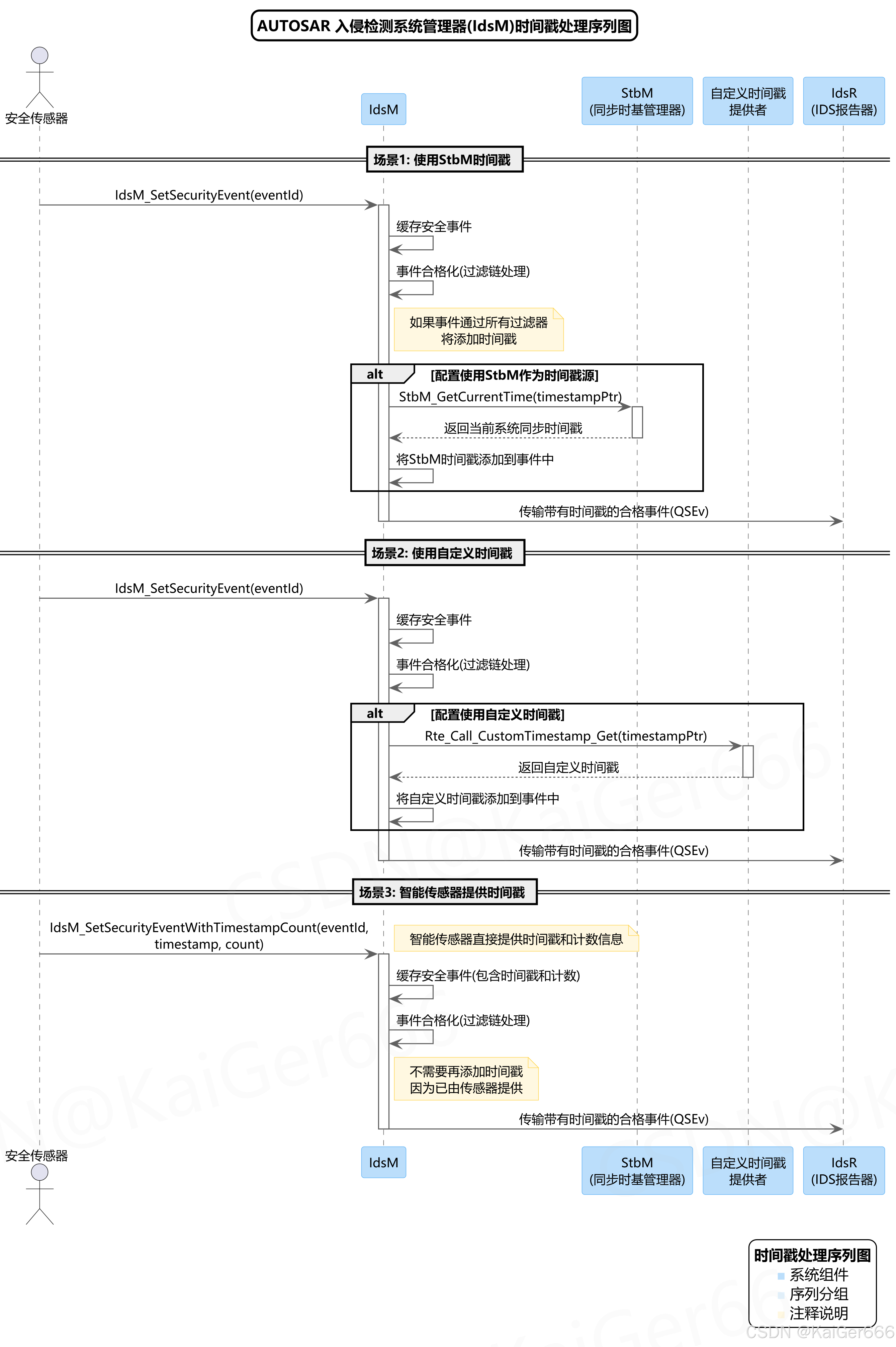 AUTOSAR 入侵检测系统管理器(IdsM)时间戳处理序列图

安全传感器

IdsM

StbM
(同步时基管理器)

自定义时间戳
提供者

IdsR
(IDS报告器)

场景1: 使用StbM时间戳

IdsM_SetSecurityEvent(eventId)

缓存安全事件

事件合格化(过滤链处理)

如果事件通过所有过滤器
将添加时间戳

alt [配置使用StbM作为时间戳源]

StbM_GetCurrentTime(timestampPtr)

返回当前系统同步时间戳

将StbM时间戳添加到事件中

传输带有时间戳的合格事件(QSEv)

场景2: 使用自定义时间戳

IdsM_SetSecurityEvent(eventId)

缓存安全事件

事件合格化(过滤链处理)

alt [配置使用自定义时间戳]

Rte_Call_CustomTimestamp_Get(timestampPtr)

返回自定义时间戳

将自定义时间戳添加到事件中

传输带有时间戳的合格事件(QSEv)

场景3: 智能传感器提供时间戳

IdsM_SetSecurityEventWithTimestampCount(eventId, timestamp, count)

智能传感器直接提供时间戳和计数信息

缓存安全事件(包含时间戳和计数)

事件合格化(过滤链处理)

不需要再添加时间戳
因为已由传感器提供

传输带有时间戳的合格事件(QSEv)

安全传感器

IdsM

StbM
(同步时基管理器)

自定义时间戳
提供者

IdsR
(IDS报告器)

时间戳处理序列图
系统组件
序列分组
注释说明

CSDN @KaiGer666